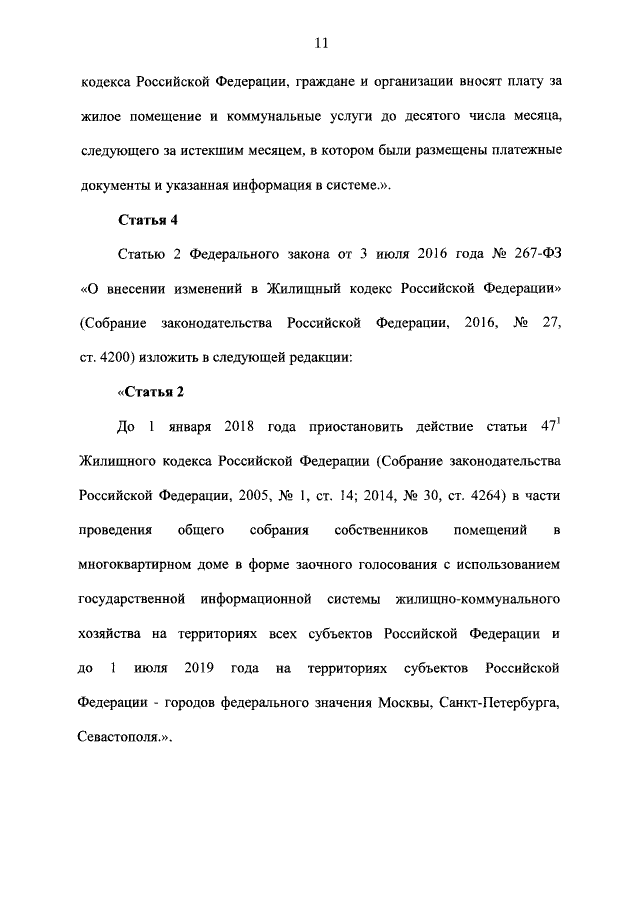 11

кодекса Российской Федерации, граждане и организации вносят плату за жилое помещение и коммунальные услуги до десятого числа месяца, следующего за истекшим месяцем, в котором были размещены платежные документы и указанная информация в системе.».

Статья 4

Статью 2 Федерального закона от 3 июля 2016 года № 267-ФЗ «О внесении изменений в Жилищный кодекс Российской Федерации» (Собрание законодательства Российской Федерации, 2016, № 27, ст. 4200) изложить в следующей редакции:

«Статья 2

До 1 января 2018 года приостановить действие статьи $47^{1}$ Жилищного кодекса Российской Федерации (Собрание законодательства Российской Федерации, 2005, № 1, ст. 14; 2014, № 30, ст. 4264) в части проведения общего собрания собственников помещений в многоквартирном доме в форме заочного голосования с использованием государственной информационной системы жилищно-коммунального хозяйства на территориях всех субъектов Российской Федерации и до 1 июля 2019 года на территориях субъектов Российской Федерации - городов федерального значения Москвы, Санкт-Петербурга, Севастополя.».